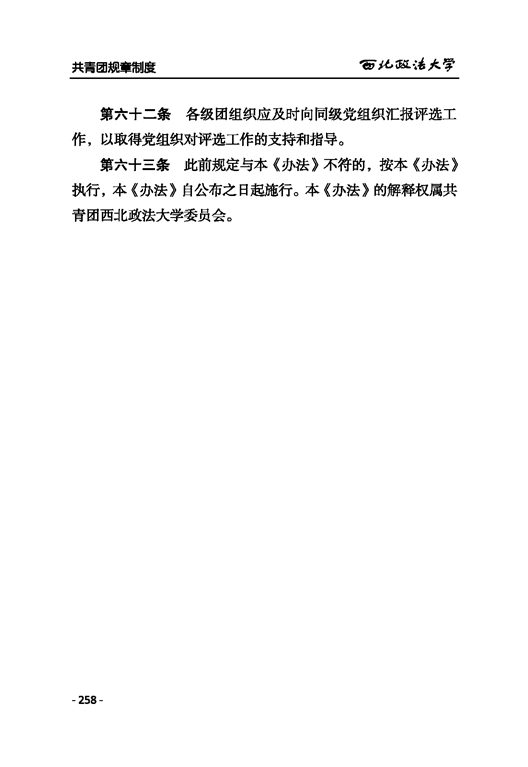 共青团规章制度 西北政法大学

第六十二条 各级团组织应及时向同级党组织汇报评选工作，以取得党组织对评选工作的支持和指导。

第六十三条 此前规定与本《办法》不符的，按本《办法》执行，本《办法》自公布之日起施行。本《办法》的解释权属共青团西北政法大学委员会。

- 258 -